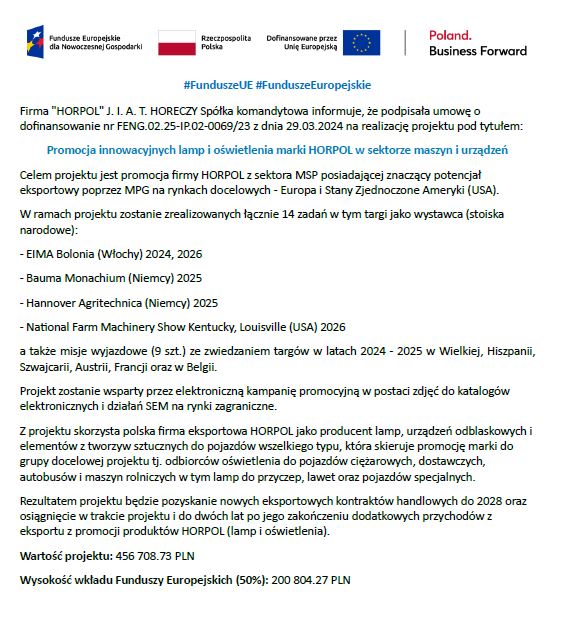 Fundusze Europejskie dla Nowoczesnej Gospodarki

Rzeczpospolita Polska

Dofinansowane przez Unię Europejską

Poland. Business Forward

#FunduszeUE #FunduszeEuropejskie

Firma "HORPOL" J. I. A. T. HORECZY Spółka komandytowa informuje, że podpisała umowę o dofinansowanie nr FENG.02.25-IP.02-0069/23 z dnia 29.03.2024 na realizację projektu pod tytułem:

Promocja innowacyjnych lamp i oświetlenia marki HORPOL w sektorze maszyn i urządzeń

Celem projektu jest promocja firmy HORPOL z sektora MSP posiadającej znaczący potencjał eksportowy poprzez MPG na rynkach docelowych - Europa i Stany Zjednoczone Ameryki (USA).

W ramach projektu zostanie zrealizowanych łącznie 14 zadań w tym targi jako wystawca (stoiska narodowe):

- EIMA Bolonia (Włochy) 2024, 2026

- Bauma Monachium (Niemcy) 2025

- Hannover Agritechnica (Niemcy) 2025

- National Farm Machinery Show Kentucky, Louisville (USA) 2026

a także misje wyjazdowe (9 szt.) ze zwiedzaniem targów w latach 2024 - 2025 w Wielkiej, Hiszpanii, Szwajcarii, Austrii, Francji oraz w Belgii.

Projekt zostanie wsparty przez elektroniczną kampanię promocyjną w postaci zdjęć do katalogów elektronicznych i działań SEM na rynki zagraniczne.

Z projektu skorzysta polska firma eksportowa HORPOL jako producent lamp, urządzeń odblaskowych i elementów z tworzyw sztucznych do pojazdów wszelkiego typu, która skieruje promocję marki do grupy docelowej projektu tj. odbiorców oświetlenia do pojazdów ciężarowych, dostawczych, autobusów i maszyn rolniczych w tym lamp do przyczep, lawet oraz pojazdów specjalnych.

Rezultatem projektu będzie pozyskanie nowych eksportowych kontraktów handlowych do 2028 oraz osiągnięcie w trakcie projektu i do dwóch lat po jego zakończeniu dodatkowych przychodów z eksportu z promocji produktów HORPOL (lamp i oświetlenia).

Wartość projektu: 456 708.73 PLN

Wysokość wkładu Funduszy Europejskich (50%): 200 804.27 PLN